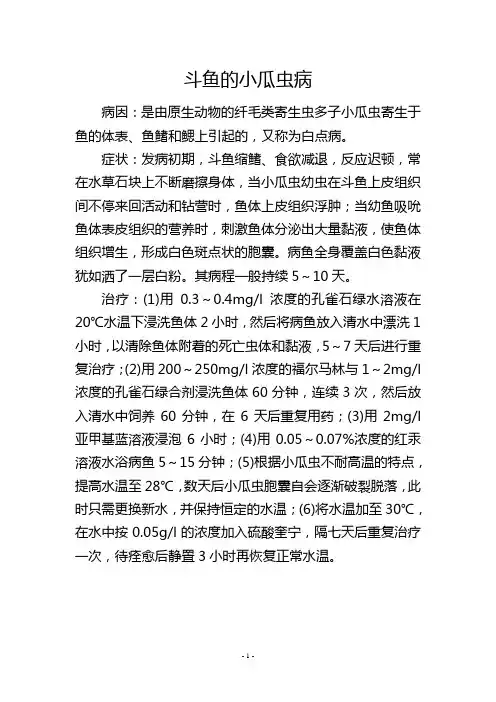 斗鱼的小瓜虫病

病因：是由原生动物的纤毛类寄生虫多子小瓜虫寄生于鱼的体表、鱼鳍和鳃上引起的，又称为白点病。

症状：发病初期，斗鱼缩鳍、食欲减退，反应迟顿，常在水草石块上不断磨擦身体，当小瓜虫幼虫在斗鱼上皮组织间不停来回活动和钻营时，鱼体上皮组织浮肿；当幼鱼吸吮鱼体表皮组织的营养时，刺激鱼体分泌出大量黏液，使鱼体组织增生，形成白色斑点状的胞囊。病鱼全身覆盖白色黏液犹如洒了一层白粉。其病程一般持续 5～10 天。

治疗：(1)用 0.3～0.4mg/l 浓度的孔雀石绿水溶液在 20℃水温下浸洗鱼体 2 小时，然后将病鱼放入清水中漂洗 1 小时，以清除鱼体附着的死亡虫体和黏液，5～7 天后进行重复治疗；(2)用 200～250mg/l 浓度的福尔马林与 1～2mg/l 浓度的孔雀石绿合剂浸洗鱼体 60 分钟，连续 3 次，然后放入清水中饲养 60 分钟，在 6 天后重复用药；(3)用 2mg/l 亚甲基蓝溶液浸泡 6 小时；(4)用 0.05～0.07%浓度的红汞溶液水浴病鱼 5～15 分钟；(5)根据小瓜虫不耐高温的特点，提高水温至 28℃，数天后小瓜虫胞囊自会逐渐破裂脱落，此时只需更换新水，并保持恒定的水温；(6)将水温加至 30℃，在水中按 0.05g/l 的浓度加入硫酸奎宁，隔七天后重复治疗一次，待痊愈后静置 3 小时再恢复正常水温。

- 1 -